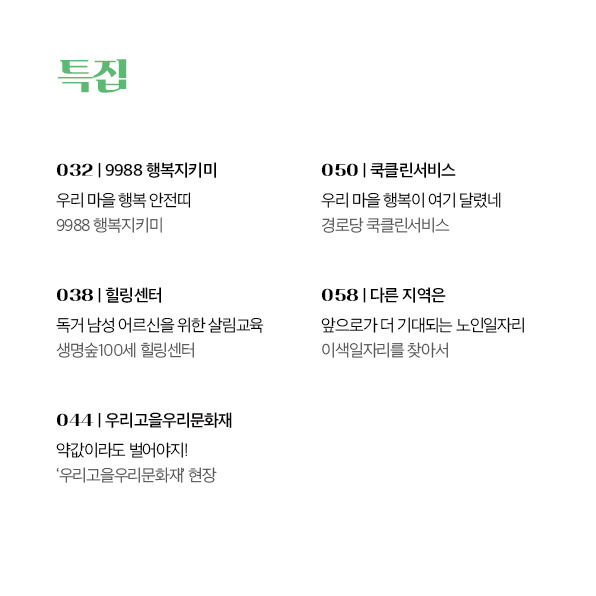 특집

032 | 9988 행복지키미
우리 마을 행복 안전띠
9988 행복지키미

038 | 힐링센터
독거 남성 어르신을 위한 살림교육
생명숲100세 힐링센터

044 | 우리고을우리문화재
약값이라도 벌어야지!
'우리고을우리문화재' 현장

050 | 쿡클린서비스
우리 마을 행복이 여기 달렸네
경로당 쿡클린서비스

058 | 다른 지역은
앞으로가 더 기대되는 노인일자리
이색일자리를 찾아서